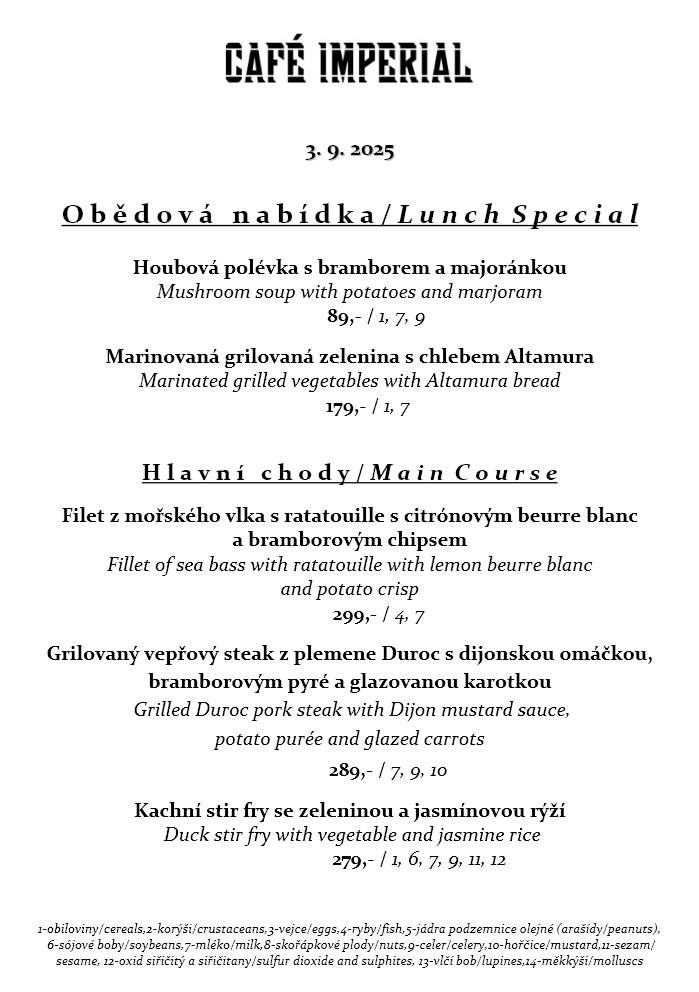 CAFÉ IMPERIAL

3. 9. 2025

Obědová nabídka/Lunch Special

Houbová polévka s bramborem a majoránkou
Mushroom soup with potatoes and marjoram
89,- / 1, 7, 9

Marinovaná grilovaná zelenina s chlebem Altamura
Marinated grilled vegetables with Altamura bread
179,- / 1, 7

Hlavní chody/Main Course

Filet z mořského vlka s ratatouille s citrónovým beurre blanc a bramborovým chipsem
Fillet of sea bass with ratatouille with lemon beurre blanc and potato crisp
299,- / 4, 7

Grilovaný vepřový steak z plemene Duroc s dijonskou omáčkou, bramborovým pyré a glazovanou karotkou
Grilled Duroc pork steak with Dijon mustard sauce, potato purée and glazed carrots
289,- / 7, 9, 10

Kachní stir fry se zeleninou a jasmínovou rýží
Duck stir fry with vegetable and jasmine rice
279,- / 1, 6, 7, 9, 11, 12

1-obiloviny/cereals,2-korýši/crustaceans,3-vejce/eggs,4-ryby/fish,5-jádra podzemnice olejné (arašídy/peanuts), 6-sójové boby/soybeans,7-mléko/milk,8-skořápkové plody/nuts,9-celer/celery,10-hořčice/mustard,11-sezam/sesame, 12-oxid siřičitý a siřičitany/sulfur dioxide and sulphites, 13-vlčí bob/lupines,14-měkkýši/molluscs